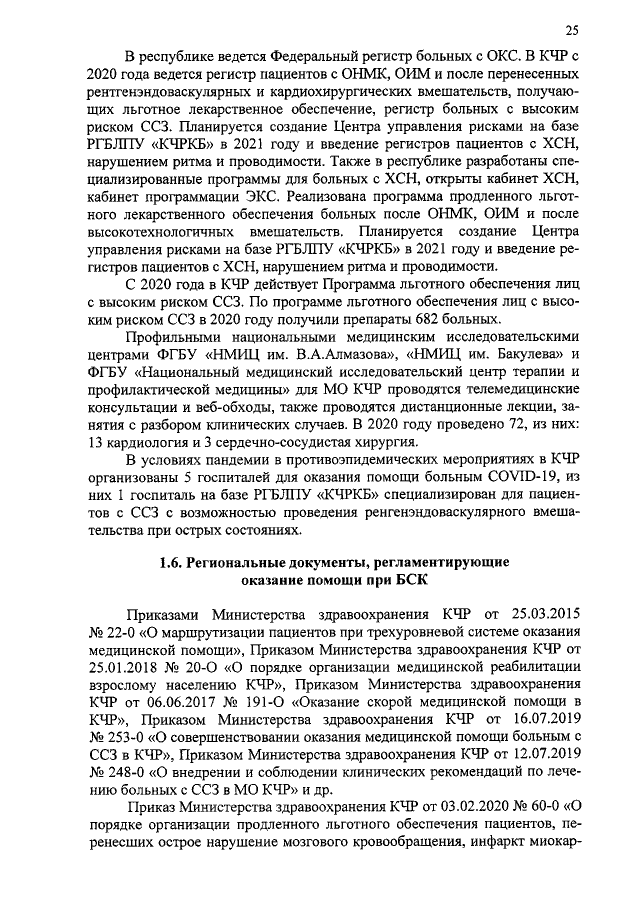 25

В республике ведется Федеральный регистр больных с ОКС. В КЧР с 2020 года ведется регистр пациентов с ОНМК, ОИМ и после перенесенных рентгенэндоваскулярных и кардиохирургических вмешательств, получающих льготное лекарственное обеспечение, регистр больных с высоким риском ССЗ. Планируется создание Центра управления рисками на базе РГБЛПУ «КЧРКБ» в 2021 году и введение регистров пациентов с ХСН, нарушением ритма и проводимости. Также в республике разработаны специализированные программы для больных с ХСН, открыты кабинет ХСН, кабинет программации ЭКС. Реализована программа продленного льготного лекарственного обеспечения больных после ОНМК, ОИМ и после высокотехнологичных вмешательств. Планируется создание Центра управления рисками на базе РГБЛПУ «КЧРКБ» в 2021 году и введение регистров пациентов с ХСН, нарушением ритма и проводимости.

С 2020 года в КЧР действует Программа льготного обеспечения лиц с высоким риском ССЗ. По программе льготного обеспечения лиц с высоким риском ССЗ в 2020 году получили препараты 682 больных.

Профильными национальными медицинским исследовательскими центрами ФГБУ «НМИЦ им. В.А.Алмазова», «НМИЦ им. Бакулева» и ФГБУ «Национальный медицинский исследовательский центр терапии и профилактической медицины» для МО КЧР проводятся телемедицинские консультации и веб-обходы, также проводятся дистанционные лекции, занятия с разбором клинических случаев. В 2020 году проведено 72, из них: 13 кардиология и 3 сердечно-сосудистая хирургия.

В условиях пандемии в противоэпидемических мероприятиях в КЧР организованы 5 госпиталей для оказания помощи больным COVID-19, из них 1 госпиталь на базе РГБЛПУ «КЧРКБ» специализирован для пациентов с ССЗ с возможностью проведения ренгенэндоваскулярного вмешательства при острых состояниях.

1.6. Региональные документы, регламентирующие оказание помощи при БСК

Приказами Министерства здравоохранения КЧР от 25.03.2015 № 22-0 «О маршрутизации пациентов при трехуровневой системе оказания медицинской помощи», Приказом Министерства здравоохранения КЧР от 25.01.2018 № 20-О «О порядке организации медицинской реабилитации взрослому населению КЧР», Приказом Министерства здравоохранения КЧР от 06.06.2017 № 191-О «Оказание скорой медицинской помощи в КЧР», Приказом Министерства здравоохранения КЧР от 16.07.2019 № 253-0 «О совершенствовании оказания медицинской помощи больным с ССЗ в КЧР», Приказом Министерства здравоохранения КЧР от 12.07.2019 № 248-0 «О внедрении и соблюдении клинических рекомендаций по лечению больных с ССЗ в МО КЧР» и др.

Приказ Министерства здравоохранения КЧР от 03.02.2020 № 60-0 «О порядке организации продленного льготного обеспечения пациентов, перенесших острое нарушение мозгового кровообращения, инфаркт миокар-